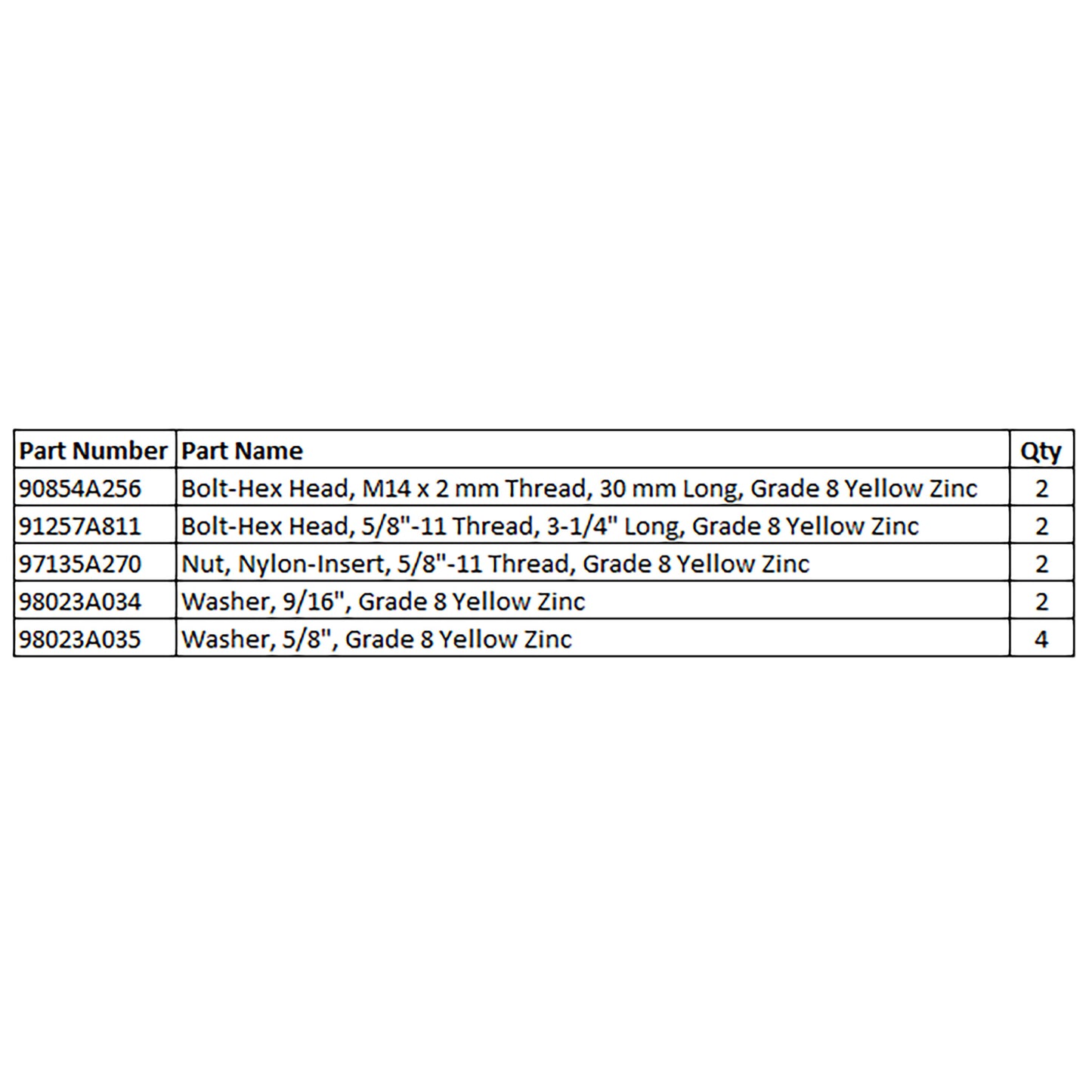 | Part Number | Part Name | Qty |
|---|---|---|
| 90854A256 | Bolt-Hex Head, M14 x 2 mm Thread, 30 mm Long, Grade 8 Yellow Zinc | 2 |
| 91257A811 | Bolt-Hex Head, 5/8"-11 Thread, 3-1/4" Long, Grade 8 Yellow Zinc | 2 |
| 97135A270 | Nut, Nylon-Insert, 5/8"-11 Thread, Grade 8 Yellow Zinc | 2 |
| 98023A034 | Washer, 9/16", Grade 8 Yellow Zinc | 2 |
| 98023A035 | Washer, 5/8", Grade 8 Yellow Zinc | 4 |